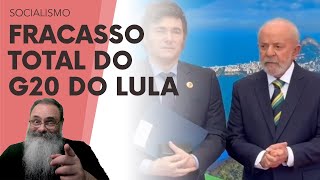 SOCIALISMO

FRACASSO TOTAL DO G20 DO LULA